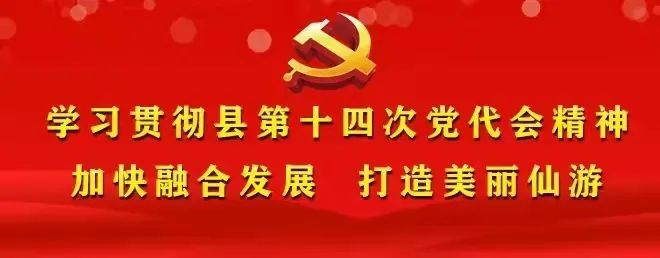 学习贯彻县第十四次党代会精神
加快融合发展　打造美丽仙游